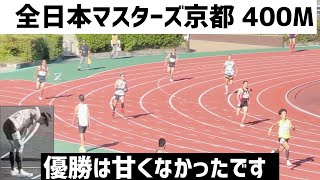 全日本マスターズ京都 400M

優勝は甘くなかったです